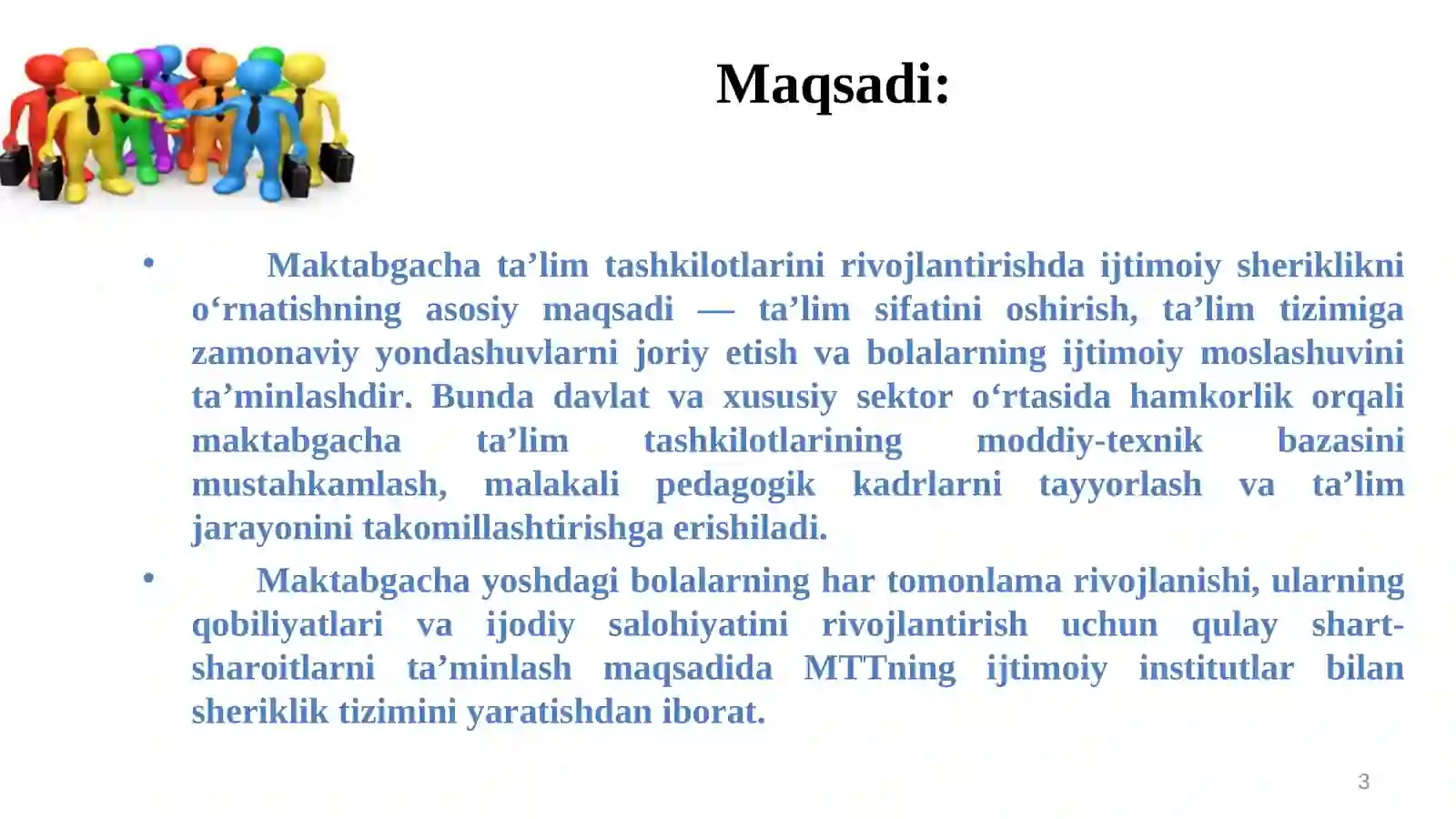 Maqsadi:

• Maktabgacha ta’lim tashkilotlarini rivojlantirishda ijtimoiy sheriklikni o‘rnatishning asosiy maqsadi — ta’lim sifatini oshirish, ta’lim tizimiga zamonaviy yondashuvlarni joriy etish va bolalarning ijtimoiy moslashuvini ta’minlashdir. Bunda davlat va xususiy sektor o‘rtasida hamkorlik orqali maktabgacha ta’lim tashkilotlarining moddiy-texnik bazasini mustahkamlash, malakali pedagogik kadrlarni tayyorlash va ta’lim jarayonini takomillashtirishga erishiladi.

• Maktabgacha yoshdagi bolalarning har tomonlama rivojlanishi, ularning qobiliyatlari va ijodiy salohiyatini rivojlantirish uchun qulay shart-sharoitlarni ta’minlash maqsadida MTTning ijtimoiy institutlar bilan sheriklik tizimini yaratishdan iborat.

3